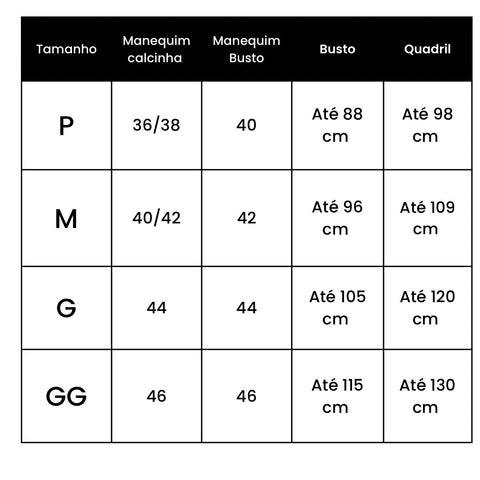 | Tamanho | Manequim calcinha | Manequim Busto | Busto | Quadril |
|---|---|---|---|---|
| P | 36/38 | 40 | Até 88 cm | Até 98 cm |
| M | 40/42 | 42 | Até 96 cm | Até 109 cm |
| G | 44 | 44 | Até 105 cm | Até 120 cm |
| GG | 46 | 46 | Até 115 cm | Até 130 cm |